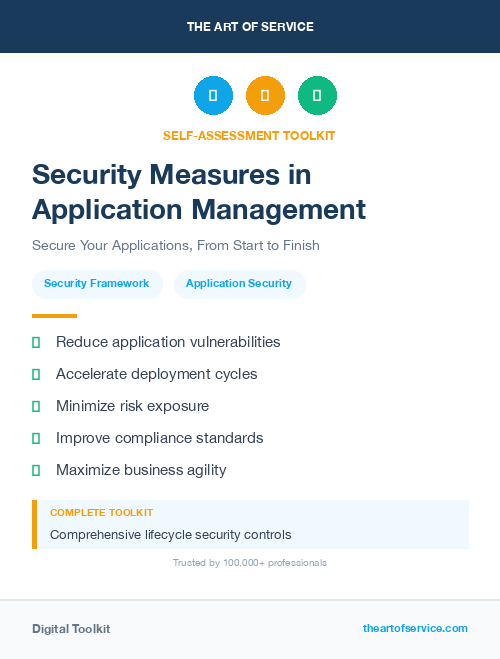 THE ART OF SERVICE

SELF-ASSESSMENT TOOLKIT

Security Measures in Application Management

Secure Your Applications, From Start to Finish

Security Framework

Application Security

Reduce application vulnerabilities

Accelerate deployment cycles

Minimize risk exposure

Improve compliance standards

Maximize business agility

COMPLETE TOOLKIT

Comprehensive lifecycle security controls

Trusted by 100,000+ professionals

Digital Toolkit

theartofservice.com